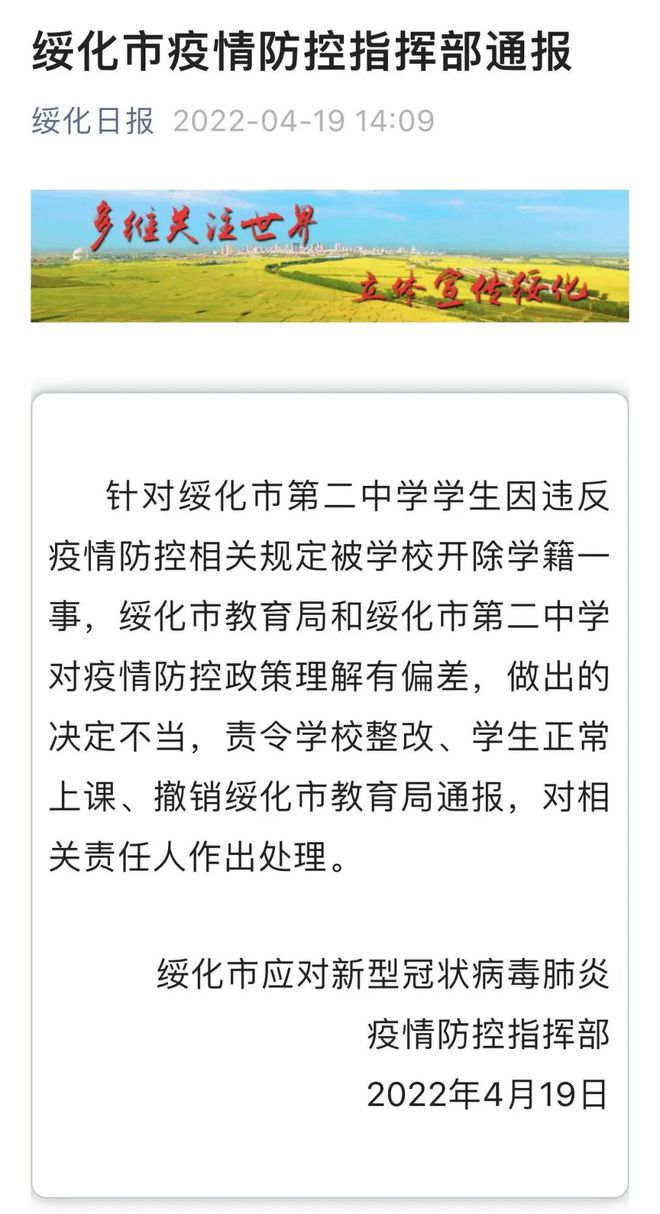 绥化市疫情防控指挥部通报

绥化日报 2022-04-19 14:09

多维关注世界
立体宣传绥化

针对绥化市第二中学学生因违反疫情防控相关规定被学校开除学籍一事，绥化市教育局和绥化市第二中学对疫情防控政策理解有偏差，做出的决定不当，责令学校整改、学生正常上课、撤销绥化市教育局通报，对相关责任人作出处理。

绥化市应对新型冠状病毒肺炎
疫情防控指挥部
2022年4月19日